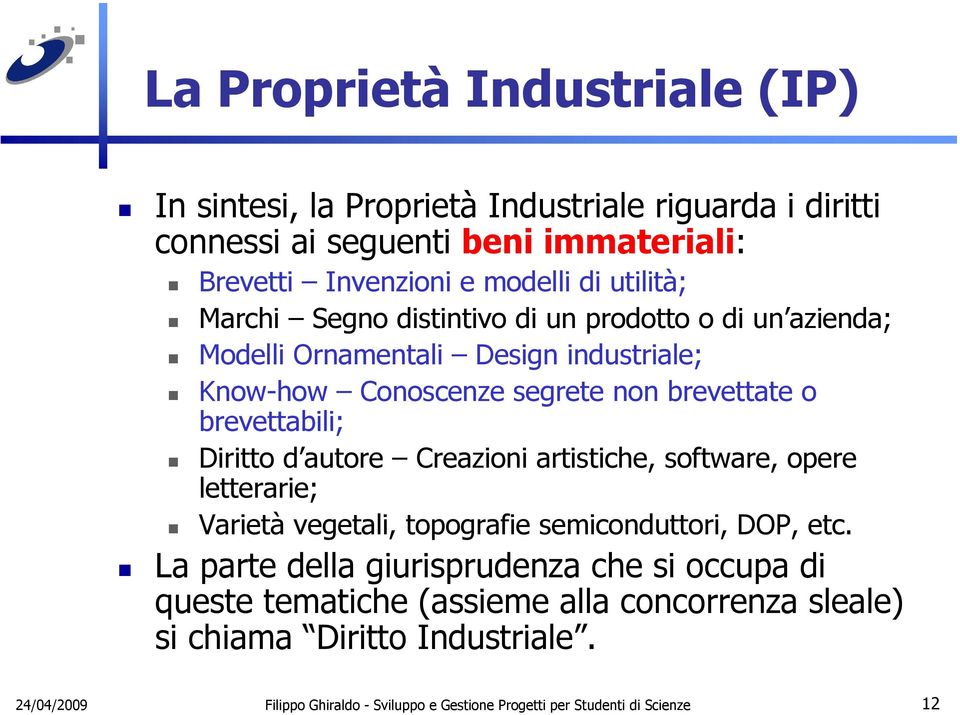 La Proprietà Industriale (IP)

In sintesi, la Proprietà Industriale riguarda i diritti connessi ai seguenti beni immateriali:

Brevetti – Invenzioni e modelli di utilità;

Marchi – Segno distintivo di un prodotto o di un'azienda;

Modelli Ornamentali – Design industriale;

Know-how – Conoscenze segrete non brevettate o brevettabili;

Diritto d'autore – Creazioni artistiche, software, opere letterarie;

Varietà vegetali, topografie semiconduttori, DOP, etc.

La parte della giurisprudenza che si occupa di queste tematiche (assieme alla concorrenza sleale) si chiama "Diritto Industriale".

24/04/2009

Filippo Ghiraldo - Sviluppo e Gestione Progetti per Studenti di Scienze

12